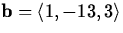 $\mathbf{b} = \langle 1, -13, 3 \rangle$